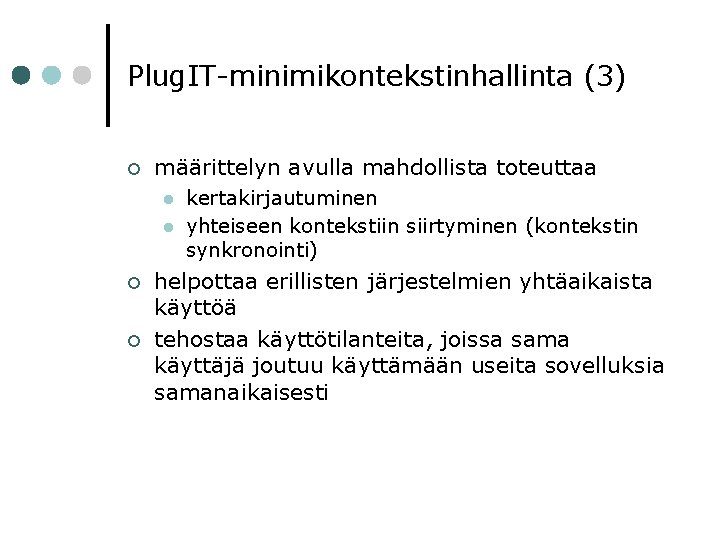 PlugIT-minimikontekstinhallinta (3)

määrittelyn avulla mahdollista toteuttaa

kertakirjautuminen

yhteiseen kontekstiin siirtyminen (kontekstin synkronointi)

helpottaa erillisten järjestelmien yhtäaikaista käyttöä

tehostaa käyttötilanteita, joissa sama käyttäjä joutuu käyttämään useita sovelluksia samanaikaisesti